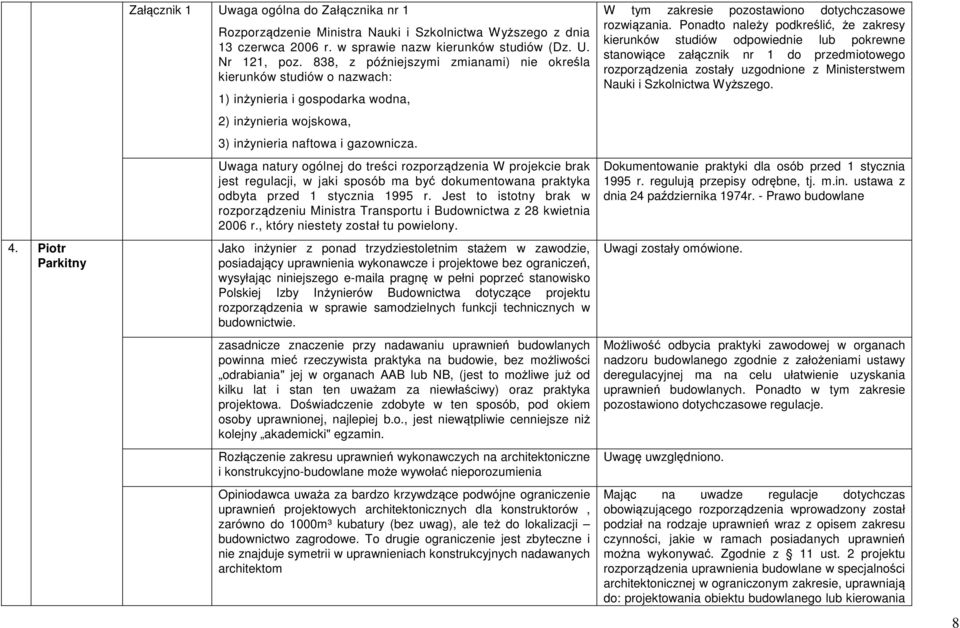 | | | | |
|---|---|---|---|
| | Załącznik 1 | Uwaga ogólna do Załącznika nr 1<br>Rozporządzenie Ministra Nauki i Szkolnictwa Wyższego z dnia 13 czerwca 2006 r. w sprawie nazw kierunków studiów (Dz. U. Nr 121, poz. 838, z późniejszymi zmianami) nie określa kierunków studiów o nazwach:<br>1) inżynieria i gospodarka wodna,<br>2) inżynieria wojskowa,<br>3) inżynieria naftowa i gazownicza. | W tym zakresie pozostawiono dotychczasowe rozwiązania. Ponadto należy podkreślić, że zakresy kierunków studiów odpowiednie lub pokrewne stanowiące załącznik nr 1 do przedmiotowego rozporządzenia zostały uzgodnione z Ministerstwem Nauki i Szkolnictwa Wyższego. |
| | | Uwaga natury ogólnej do treści rozporządzenia W projekcie brak jest regulacji, w jaki sposób ma być dokumentowana praktyka odbyta przed 1 stycznia 1995 r. Jest to istotny brak w rozporządzeniu Ministra Transportu i Budownictwa z 28 kwietnia 2006 r., który niestety został tu powielony. | Dokumentowanie praktyki dla osób przed 1 stycznia 1995 r. regulują przepisy odrębne, tj. m.in. ustawa z dnia 24 października 1974r. - Prawo budowlane |
| 4. | Piotr Parkitny | Jako inżynier z ponad trzydziestoletnim stażem w zawodzie, posiadający uprawnienia wykonawcze i projektowe bez ograniczeń, wysyłając niniejszego e-maila pragnę w pełni poprzeć stanowisko Polskiej Izby Inżynierów Budownictwa dotyczące projektu rozporządzenia w sprawie samodzielnych funkcji technicznych w budownictwie. | Uwagi zostały omówione. |
| | | zasadnicze znaczenie przy nadawaniu uprawnień budowlanych powinna mieć rzeczywista praktyka na budowie, bez możliwości „odrabiania" jej w organach AAB lub NB, (jest to możliwe już od kilku lat i stan ten uważam za niewłaściwy) oraz praktyka projektowa. Doświadczenie zdobyte w ten sposób, pod okiem osoby uprawnionej, najlepiej b.o., jest niewątpliwie cenniejsze niż kolejny „akademicki" egzamin. | Możliwość odbycia praktyki zawodowej w organach nadzoru budowlanego zgodnie z założeniami ustawy deregulacyjnej ma na celu ułatwienie uzyskania uprawnień budowlanych. Ponadto w tym zakresie pozostawiono dotychczasowe regulacje. |
| | | Rozłączenie zakresu uprawnień wykonawczych na architektoniczne i konstrukcyjno-budowlane może wywołać nieporozumienia | Uwagę uwzględniono. |
| | | Opiniodawca uważa za bardzo krzywdzące podwójne ograniczenie uprawnień projektowych architektonicznych dla konstruktorów , zarówno do 1000m³ kubatury (bez uwag), ale też do lokalizacji – budownictwo zagrodowe. To drugie ograniczenie jest zbyteczne i nie znajduje symetrii w uprawnieniach konstrukcyjnych nadawanych architektom | Mając na uwadze regulacje dotychczas obowiązującego rozporządzenia wprowadzony został podział na rodzaje uprawnień wraz z opisem zakresu czynności, jakie w ramach posiadanych uprawnień można wykonywać. Zgodnie z § 11 ust. 2 projektu rozporządzenia uprawnienia budowlane w specjalności architektonicznej w ograniczonym zakresie, uprawniają do: projektowania obiektu budowlanego lub kierowania |

8